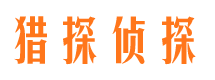 猎探侦探